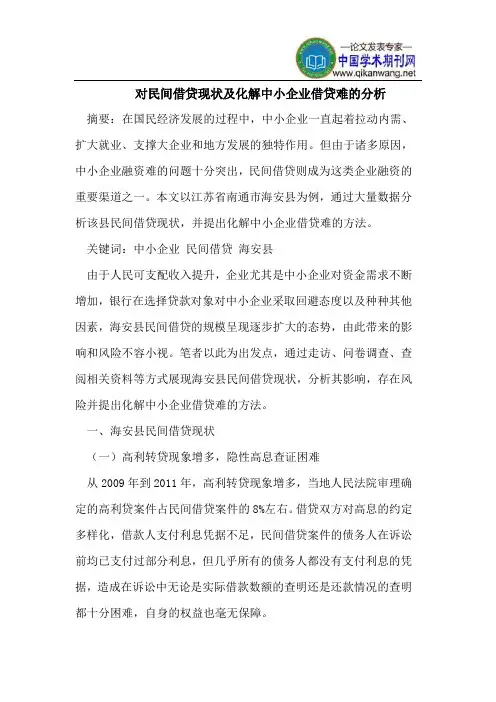 —论文发表专家—
中国学术期刊网
www.qikanwang.net

对民间借贷现状及化解中小企业借贷难的分析

摘要：在国民经济发展的过程中，中小企业一直起着拉动内需、扩大就业、支撑大企业和地方发展的独特作用。但由于诸多原因，中小企业融资难的问题十分突出，民间借贷则成为这类企业融资的重要渠道之一。本文以江苏省南通市海安县为例，通过大量数据分析该县民间借贷现状，并提出化解中小企业借贷难的方法。

关键词：中小企业 民间借贷 海安县

由于人民可支配收入提升，企业尤其是中小企业对资金需求不断增加，银行在选择贷款对象对中小企业采取回避态度以及种种其他因素，海安县民间借贷的规模呈现逐步扩大的态势，由此带来的影响和风险不容小视。笔者以此为出发点，通过走访、问卷调查、查阅相关资料等方式展现海安县民间借贷现状，分析其影响，存在风险并提出化解中小企业借贷难的方法。

一、海安县民间借贷现状

（一）高利转贷现象增多，隐性高息查证困难

从 2009 年到 2011 年，高利转贷现象增多，当地人民法院审理确定的高利贷案件占民间借贷案件的 8%左右。借贷双方对高息的约定多样化，借款人支付利息凭据不足，民间借贷案件的债务人在诉讼前均已支付过部分利息，但几乎所有的债务人都没有支付利息的凭据，造成在诉讼中无论是实际借款数额的查明还是还款情况的查明都十分困难，自身的权益也毫无保障。